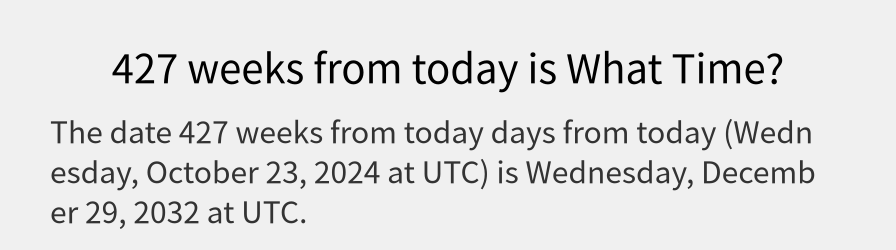 427 weeks from today is What Time?

The date 427 weeks from today days from today (Wednesday, October 23, 2024 at UTC) is Wednesday, December 29, 2032 at UTC.